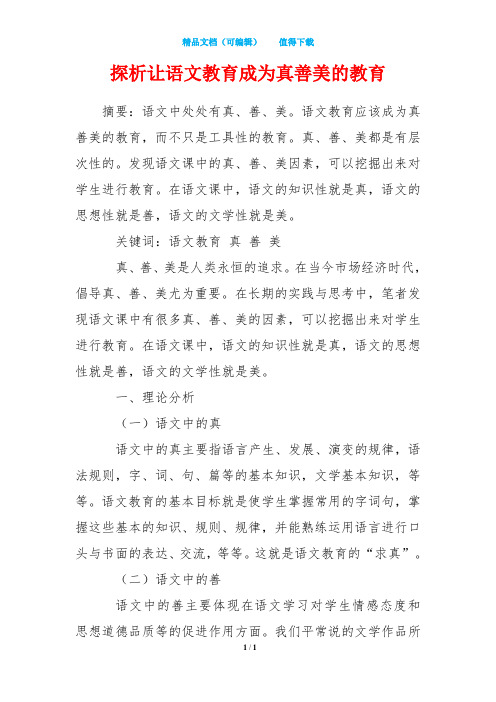 精品文档（可编辑）　　值得下载

探析让语文教育成为真善美的教育

摘要：语文中处处有真、善、美。语文教育应该成为真善美的教育，而不只是工具性的教育。真、善、美都是有层次性的。发现语文课中的真、善、美因素，可以挖掘出来对学生进行教育。在语文课中，语文的知识性就是真，语文的思想性就是善，语文的文学性就是美。

关键词：语文教育　真　善　美

真、善、美是人类永恒的追求。在当今市场经济时代，倡导真、善、美尤为重要。在长期的实践与思考中，笔者发现语文课中有很多真、善、美的因素，可以挖掘出来对学生进行教育。在语文课中，语文的知识性就是真，语文的思想性就是善，语文的文学性就是美。

一、理论分析

（一）语文中的真

语文中的真主要指语言产生、发展、演变的规律，语法规则，字、词、句、篇等的基本知识，文学基本知识，等等。语文教育的基本目标就是使学生掌握常用的字词句，掌握这些基本的知识、规则、规律，并能熟练运用语言进行口头与书面的表达、交流，等等。这就是语文教育的“求真”。

（二）语文中的善

语文中的善主要体现在语文学习对学生情感态度和思想道德品质等的促进作用方面。我们平常说的文学作品所

1 / 1